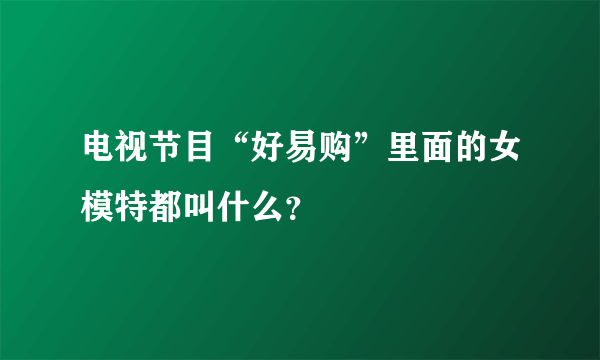 电视节目“好易购”里面的女模特都叫什么?